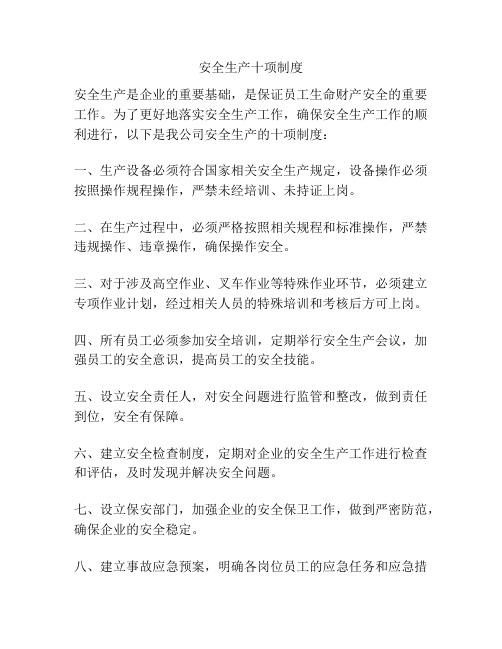 安全生产十项制度

安全生产是企业的重要基础，是保证员工生命财产安全的重要工作。为了更好地落实安全生产工作，确保安全生产工作的顺利进行，以下是我公司安全生产的十项制度：

一、生产设备必须符合国家相关安全生产规定，设备操作必须按照操作规程操作，严禁未经培训、未持证上岗。

二、在生产过程中，必须严格按照相关规程和标准操作，严禁违规操作、违章操作，确保操作安全。

三、对于涉及高空作业、叉车作业等特殊作业环节，必须建立专项作业计划，经过相关人员的特殊培训和考核后方可上岗。

四、所有员工必须参加安全培训，定期举行安全生产会议，加强员工的安全意识，提高员工的安全技能。

五、设立安全责任人，对安全问题进行监管和整改，做到责任到位，安全有保障。

六、建立安全检查制度，定期对企业的安全生产工作进行检查和评估，及时发现并解决安全问题。

七、设立保安部门，加强企业的安全保卫工作，做到严密防范，确保企业的安全稳定。

八、建立事故应急预案，明确各岗位员工的应急任务和应急措